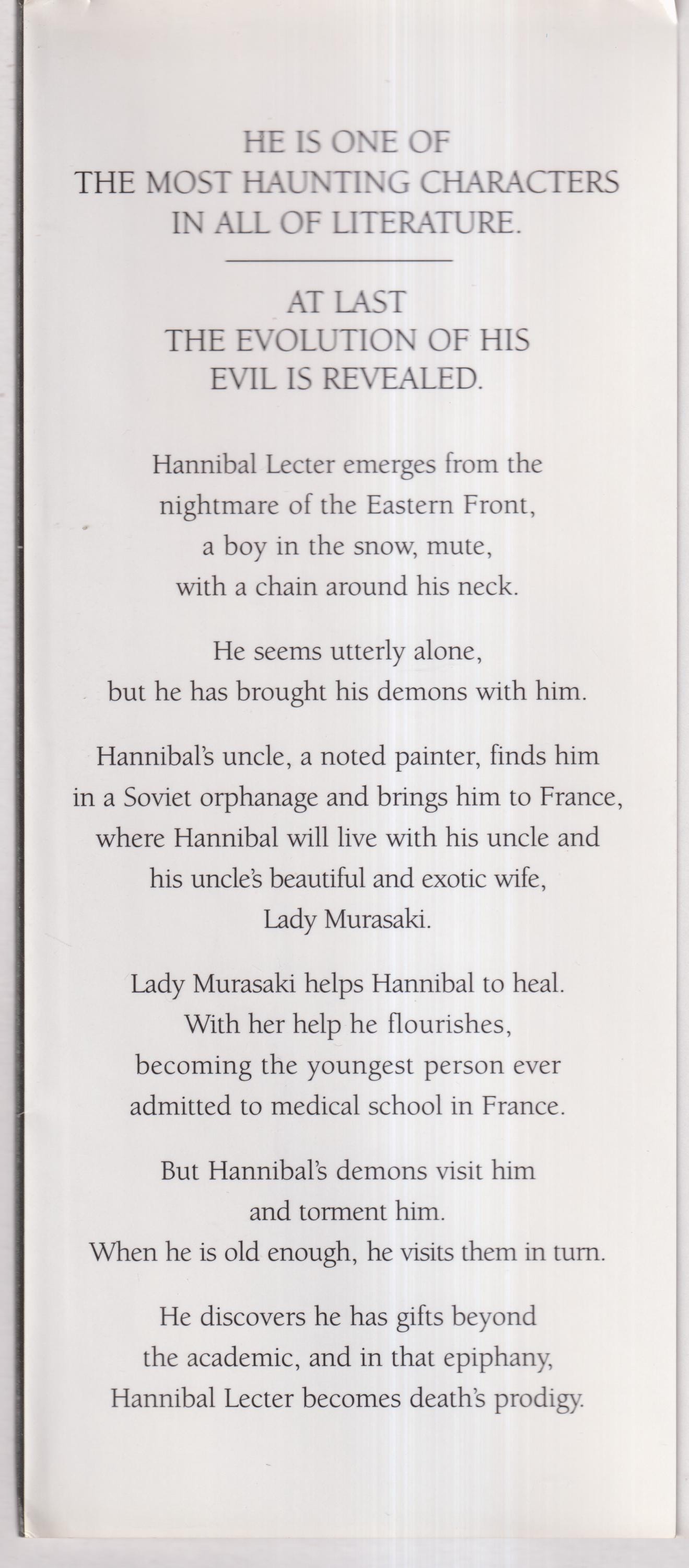 HE IS ONE OF
THE MOST HAUNTING CHARACTERS
IN ALL OF LITERATURE.

AT LAST
THE EVOLUTION OF HIS
EVIL IS REVEALED.

Hannibal Lecter emerges from the nightmare of the Eastern Front, a boy in the snow, mute, with a chain around his neck.

He seems utterly alone, but he has brought his demons with him.

Hannibal's uncle, a noted painter, finds him in a Soviet orphanage and brings him to France, where Hannibal will live with his uncle and his uncle's beautiful and exotic wife, Lady Murasaki.

Lady Murasaki helps Hannibal to heal. With her help he flourishes, becoming the youngest person ever admitted to medical school in France.

But Hannibal's demons visit him and torment him. When he is old enough, he visits them in turn.

He discovers he has gifts beyond the academic, and in that epiphany, Hannibal Lecter becomes death's prodigy.